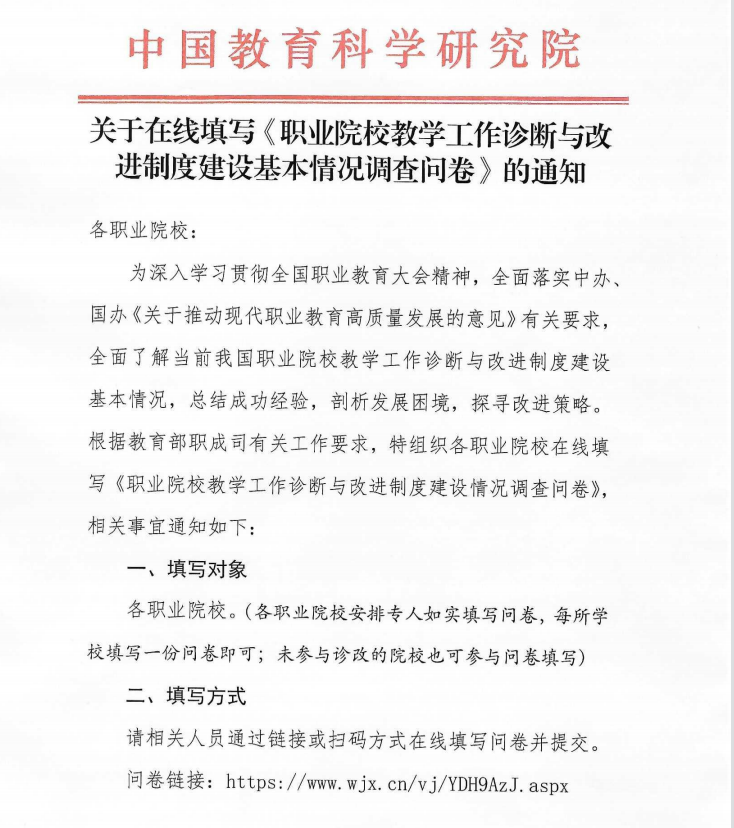 中国教育科学研究院

关于在线填写《职业院校教学工作诊断与改进制度建设基本情况调查问卷》的通知

各职业院校：

为深入学习贯彻全国职业教育大会精神，全面落实中办、国办《关于推动现代职业教育高质量发展的意见》有关要求，全面了解当前我国职业院校教学工作诊断与改进制度建设基本情况，总结成功经验，剖析发展困境，探寻改进策略。根据教育部职成司有关工作要求，特组织各职业院校在线填写《职业院校教学工作诊断与改进制度建设情况调查问卷》，相关事宜通知如下：

一、填写对象

各职业院校。(各职业院校安排专人如实填写问卷，每所学校填写一份问卷即可；未参与诊改的院校也可参与问卷填写)

二、填写方式

请相关人员通过链接或扫码方式在线填写问卷并提交。

问卷链接：https://www.wjx.cn/vj/YDH9AzJ.aspx